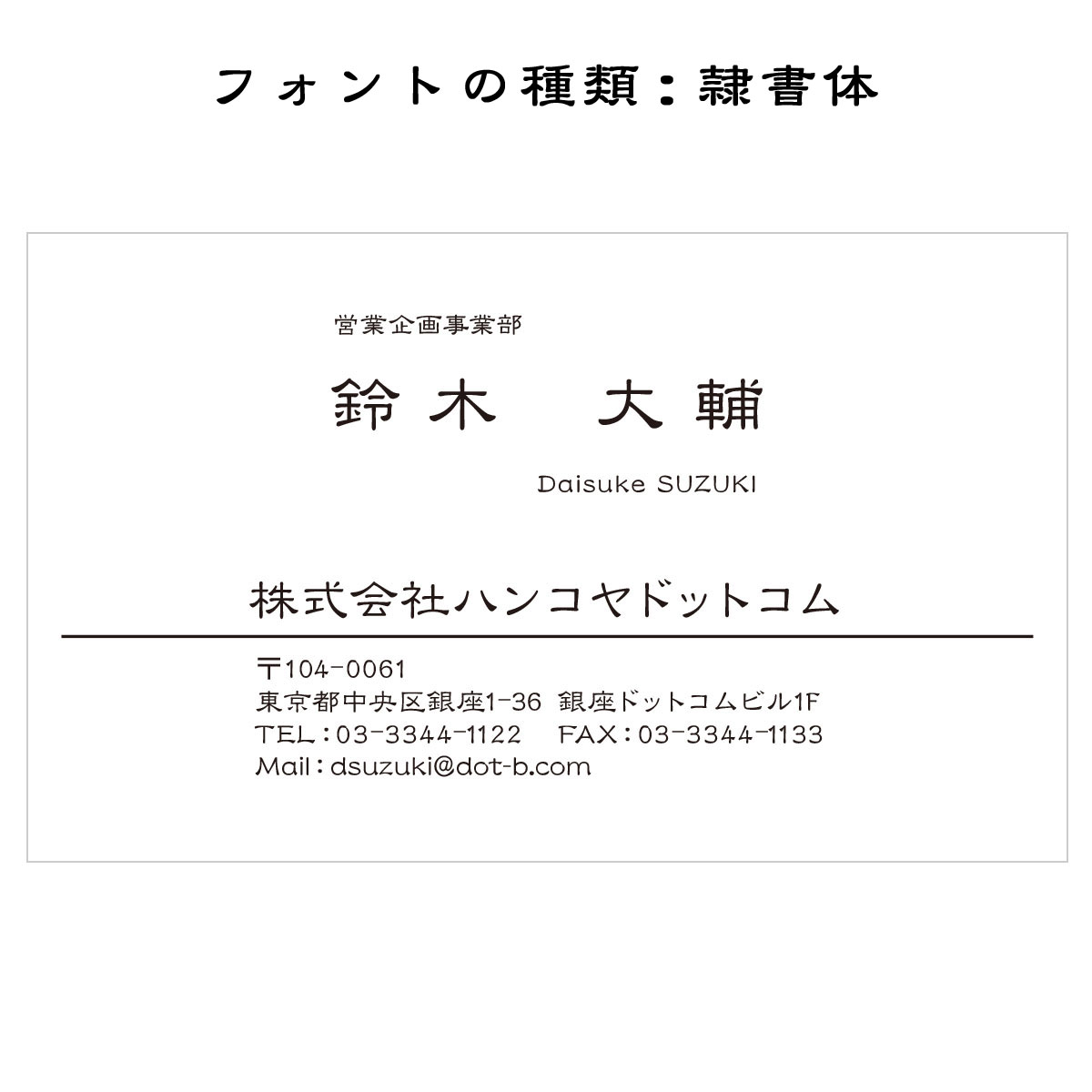 フォントの種類：隷書体

営業企画事業部

鈴木　大輔

Daisuke SUZUKI

株式会社ハンコヤドットコム

〒104-0061
東京都中央区銀座1-36 銀座ドットコムビル1F
TEL：03-3344-1122　FAX：03-3344-1133
Mail：dsuzuki@dot-b.com